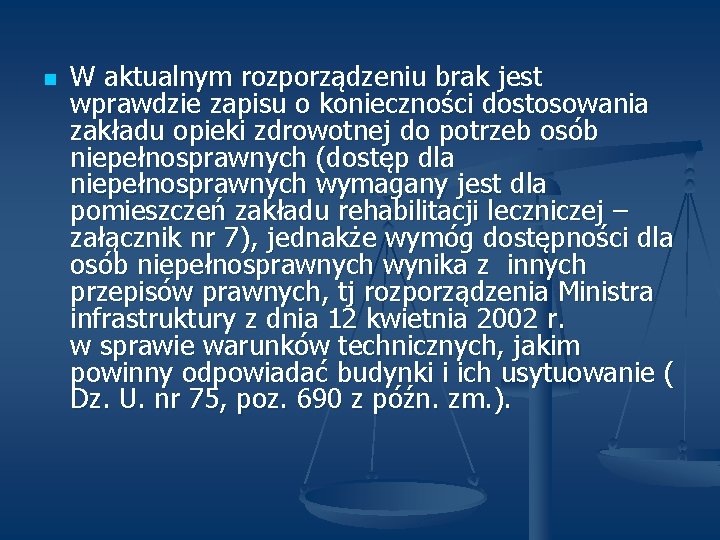 W aktualnym rozporządzeniu brak jest wprawdzie zapisu o konieczności dostosowania zakładu opieki zdrowotnej do potrzeb osób niepełnosprawnych (dostęp dla niepełnosprawnych wymagany jest dla pomieszczeń zakładu rehabilitacji leczniczej – załącznik nr 7), jednakże wymóg dostępności dla osób niepełnosprawnych wynika z  innych przepisów prawnych, tj rozporządzenia Ministra infrastruktury z dnia 12 kwietnia 2002 r. w sprawie warunków technicznych, jakim powinny odpowiadać budynki i ich usytuowanie ( Dz. U. nr 75, poz. 690 z późn. zm.).